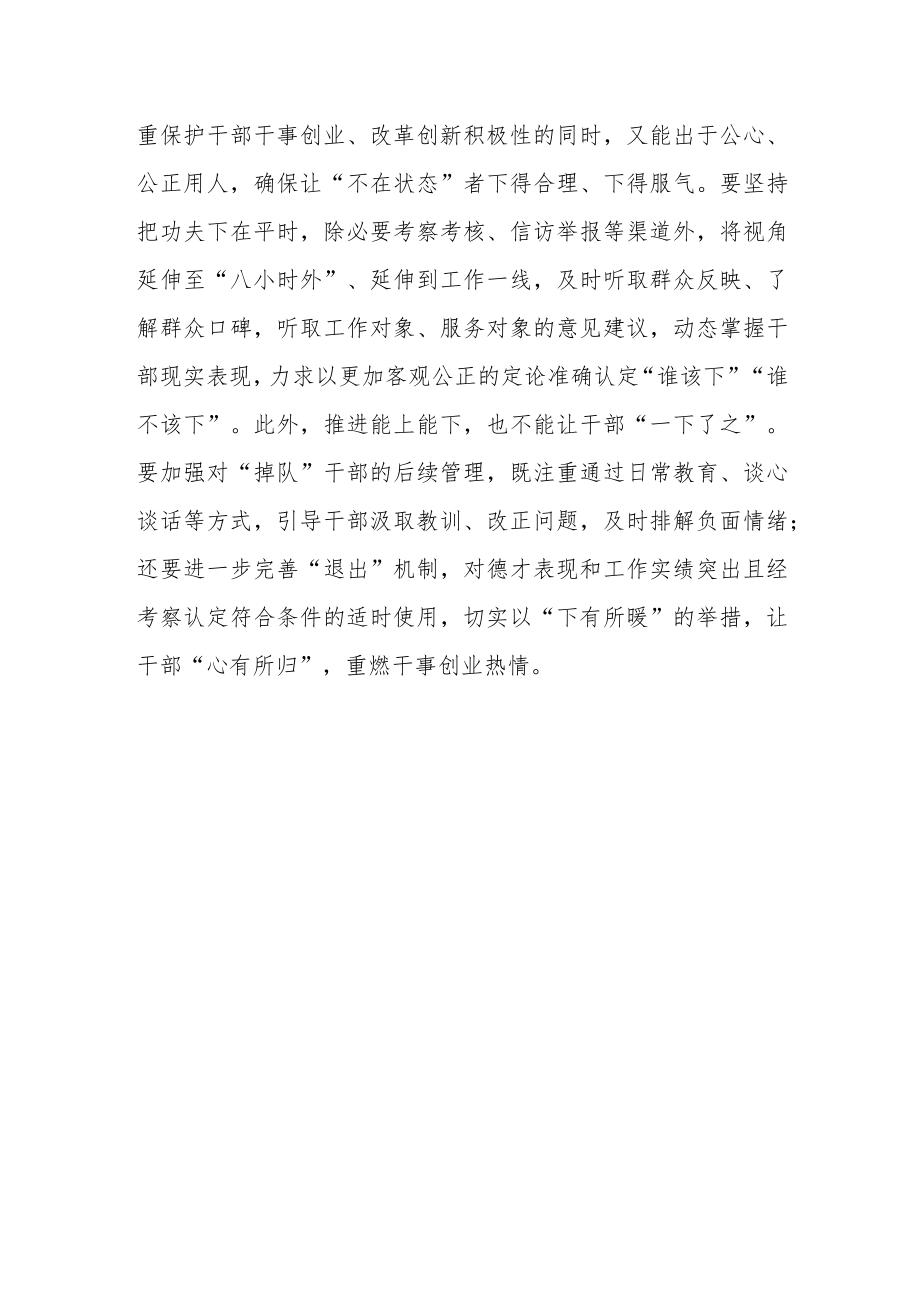 重保护干部干事创业、改革创新积极性的同时，又能出于公心、公正用人，确保让“不在状态”者下得合理、下得服气。要坚持把功夫下在平时，除必要考察考核、信访举报等渠道外，将视角延伸至“八小时外”、延伸到工作一线，及时听取群众反映、了解群众口碑，听取工作对象、服务对象的意见建议，动态掌握干部现实表现，力求以更加客观公正的定论准确认定“谁该下”“谁不该下”。此外，推进能上能下，也不能让干部“一下了之”。要加强对“掉队”干部的后续管理，既注重通过日常教育、谈心谈话等方式，引导干部汲取教训、改正问题，及时排解负面情绪；还要进一步完善“退出”机制，对德才表现和工作实绩突出且经考察认定符合条件的适时使用，切实以“下有所暖”的举措，让干部“心有所归”，重燃干事创业热情。